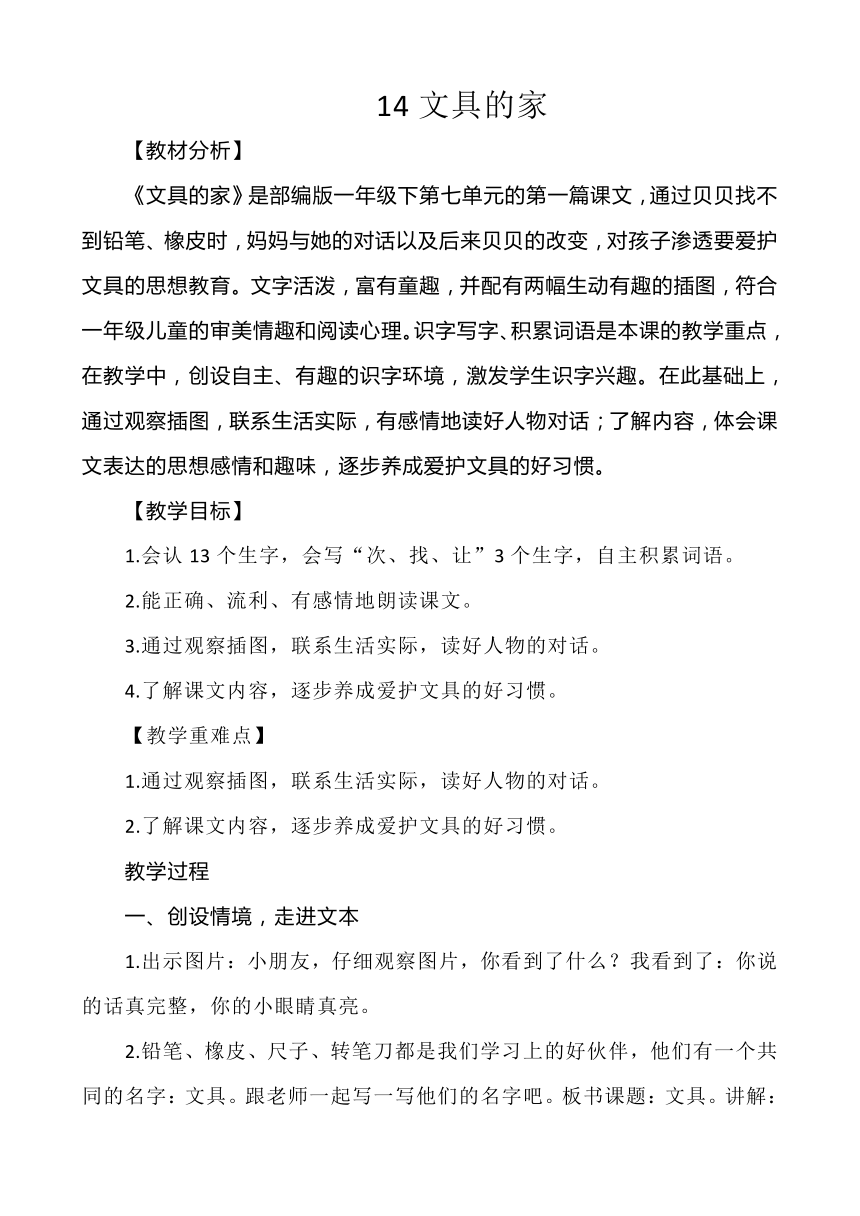 14 文具的家

【教材分析】

《文具的家》是部编版一年级下第七单元的第一篇课文，通过贝贝找不到铅笔、橡皮时，妈妈与她的对话以及后来贝贝的改变，对孩子渗透要爱护文具的思想教育。文字活泼，富有童趣，并配有两幅生动有趣的插图，符合一年级儿童的审美情趣和阅读心理。识字写字、积累词语是本课的教学重点，在教学中，创设自主、有趣的识字环境，激发学生识字兴趣。在此基础上，通过观察插图，联系生活实际，有感情地读好人物对话；了解内容，体会课文表达的思想感情和趣味，逐步养成爱护文具的好习惯。

【教学目标】

1.会认 13 个生字，会写“次、找、让”3 个生字，自主积累词语。

2.能正确、流利、有感情地朗读课文。

3.通过观察插图，联系生活实际，读好人物的对话。

4.了解课文内容，逐步养成爱护文具的好习惯。

【教学重难点】

1.通过观察插图，联系生活实际，读好人物的对话。

2.了解课文内容，逐步养成爱护文具的好习惯。

教学过程

一、创设情境，走进文本

1.出示图片：小朋友，仔细观察图片，你看到了什么？我看到了：你说的话真完整，你的小眼睛真亮。

2.铅笔、橡皮、尺子、转笔刀都是我们学习上的好伙伴，他们有一个共同的名字：文具。跟老师一起写一写他们的名字吧。板书课题：文具。讲解：